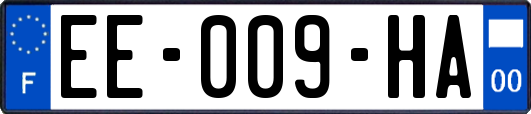 F
EE-009-HA
00